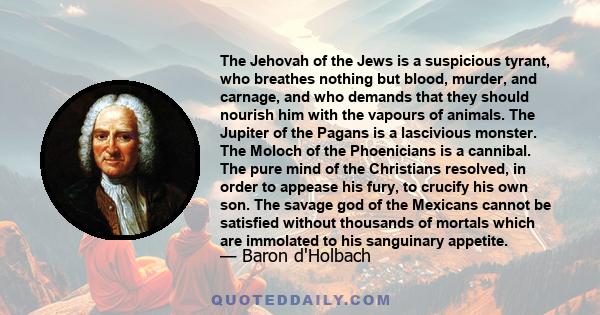 The Jehovah of the Jews is a suspicious tyrant, who breathes nothing but blood, murder, and carnage, and who demands that they should nourish him with the vapours of animals. The Jupiter of the Pagans is a lascivious monster. The Moloch of the Phoenicians is a cannibal. The pure mind of the Christians resolved, in order to appease his fury, to crucify his own son. The savage god of the Mexicans cannot be satisfied without thousands of mortals which are immolated to his sanguinary appetite.
— Baron d'Holbach

QUOTEDDAILY.COM